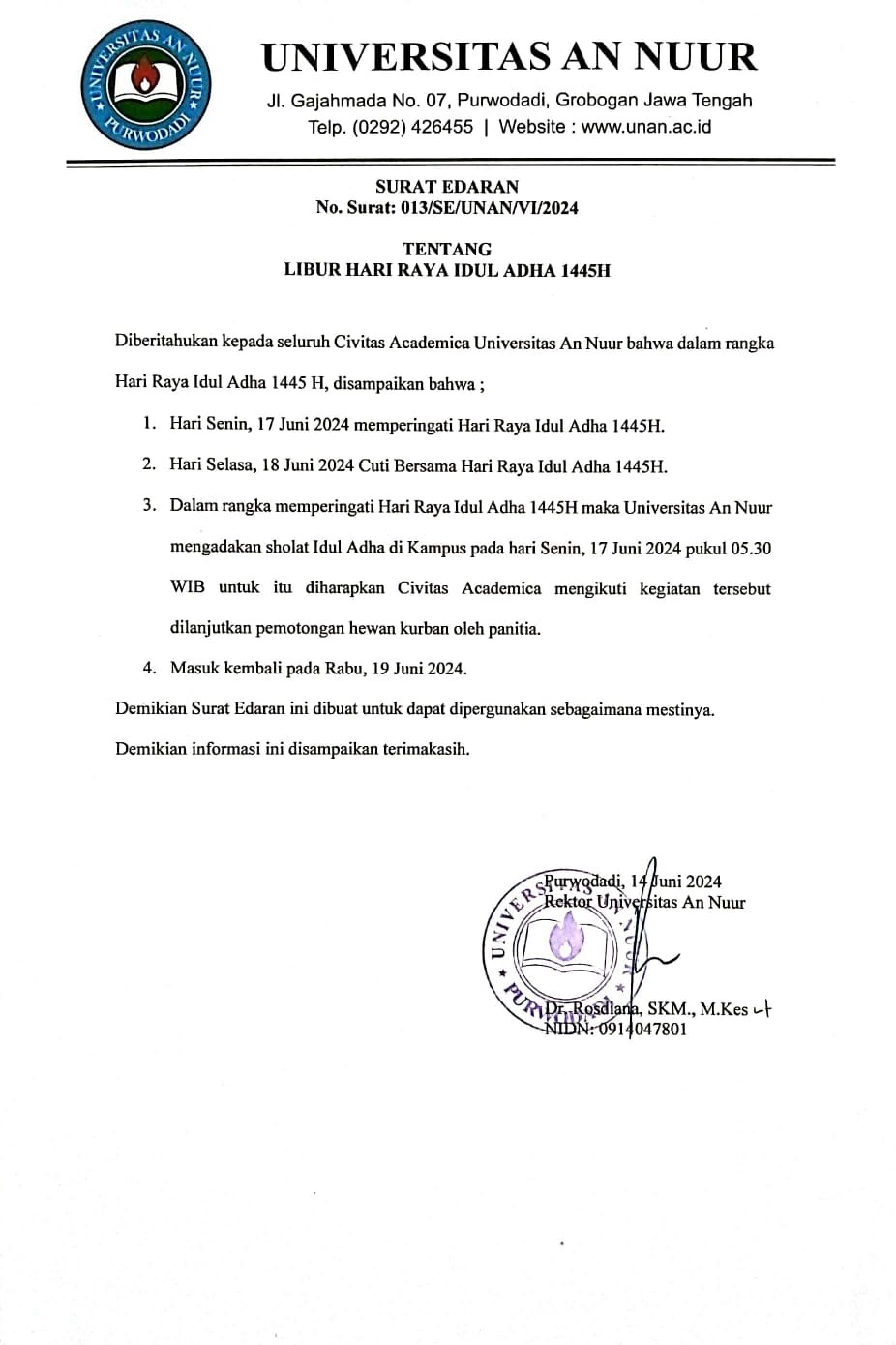 UNIVERSITAS AN NUUR
PURWODADI

UNIVERSITAS AN NUUR
Jl. Gajahmada No. 07, Purwodadi, Grobogan Jawa Tengah
Telp. (0292) 426455 | Website : www.unan.ac.id

SURAT EDARAN
No. Surat: 013/SE/UNAN/VI/2024

TENTANG
LIBUR HARI RAYA IDUL ADHA 1445H

Diberitahukan kepada seluruh Civitas Academica Universitas An Nuur bahwa dalam rangka Hari Raya Idul Adha 1445 H, disampaikan bahwa ;

1. Hari Senin, 17 Juni 2024 memperingati Hari Raya Idul Adha 1445H.
2. Hari Selasa, 18 Juni 2024 Cuti Bersama Hari Raya Idul Adha 1445H.
3. Dalam rangka memperingati Hari Raya Idul Adha 1445H maka Universitas An Nuur mengadakan sholat Idul Adha di Kampus pada hari Senin, 17 Juni 2024 pukul 05.30 WIB untuk itu diharapkan Civitas Academica mengikuti kegiatan tersebut dilanjutkan pemotongan hewan kurban oleh panitia.
4. Masuk kembali pada Rabu, 19 Juni 2024.

Demikian Surat Edaran ini dibuat untuk dapat dipergunakan sebagaimana mestinya.
Demikian informasi ini disampaikan terimakasih.

Purwodadi, 14 Juni 2024
Rektor Universitas An Nuur

UNIVERSITAS AN NUUR
PURWODADI

Dr. Rosdiana, SKM., M.Kes
NIDN: 0914047801